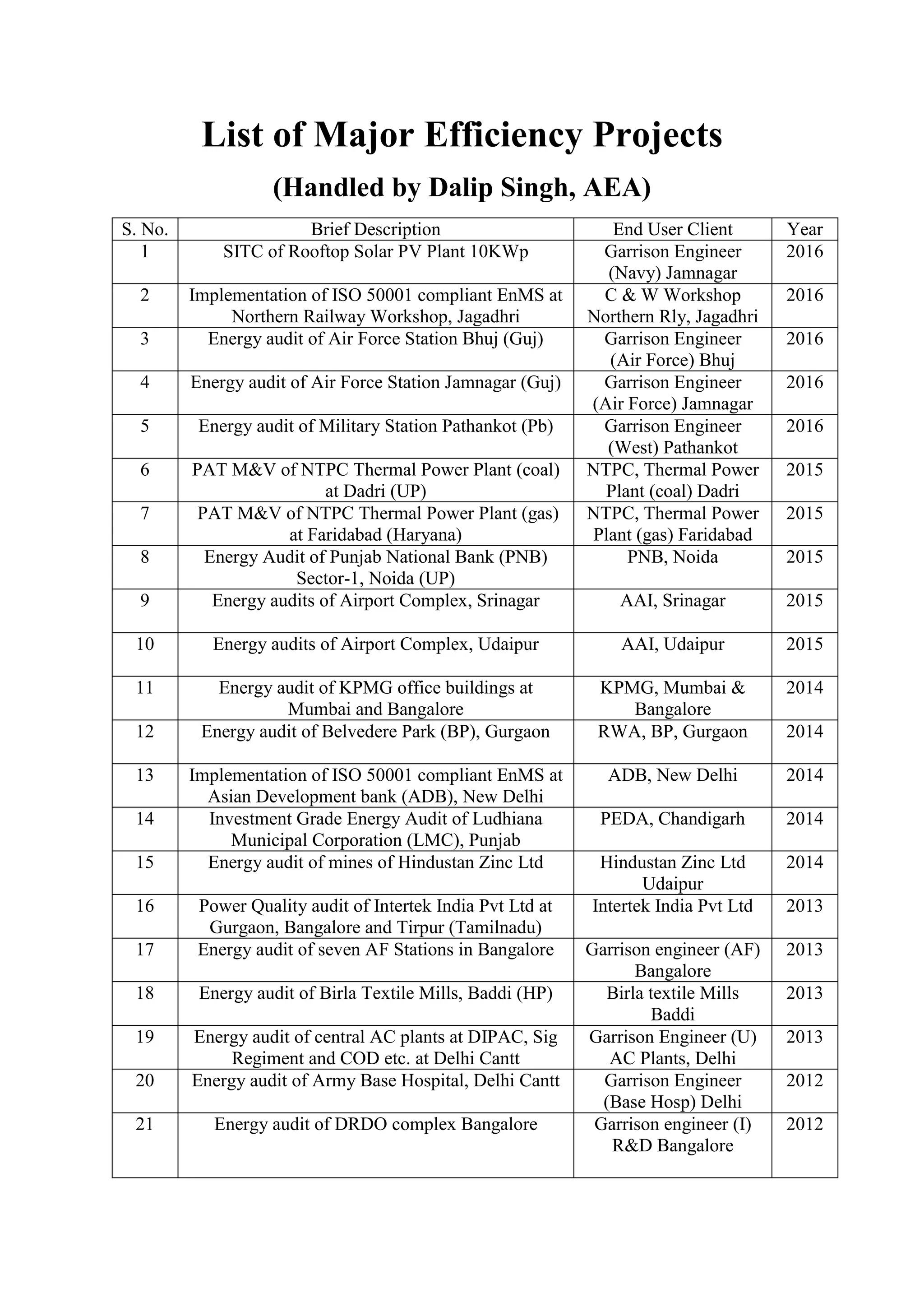 List of Major Efficiency Projects

(Handled by Dalip Singh, AEA)

| S. No. | Brief Description | End User Client | Year |
|---|---|---|---|
| 1 | SITC of Rooftop Solar PV Plant 10KWp | Garrison Engineer (Navy) Jamnagar | 2016 |
| 2 | Implementation of ISO 50001 compliant EnMS at Northern Railway Workshop, Jagadhri | C & W Workshop Northern Rly, Jagadhri | 2016 |
| 3 | Energy audit of Air Force Station Bhuj (Guj) | Garrison Engineer (Air Force) Bhuj | 2016 |
| 4 | Energy audit of Air Force Station Jamnagar (Guj) | Garrison Engineer (Air Force) Jamnagar | 2016 |
| 5 | Energy audit of Military Station Pathankot (Pb) | Garrison Engineer (West) Pathankot | 2016 |
| 6 | PAT M&V of NTPC Thermal Power Plant (coal) at Dadri (UP) | NTPC, Thermal Power Plant (coal) Dadri | 2015 |
| 7 | PAT M&V of NTPC Thermal Power Plant (gas) at Faridabad (Haryana) | NTPC, Thermal Power Plant (gas) Faridabad | 2015 |
| 8 | Energy Audit of Punjab National Bank (PNB) Sector-1, Noida (UP) | PNB, Noida | 2015 |
| 9 | Energy audits of Airport Complex, Srinagar | AAI, Srinagar | 2015 |
| 10 | Energy audits of Airport Complex, Udaipur | AAI, Udaipur | 2015 |
| 11 | Energy audit of KPMG office buildings at Mumbai and Bangalore | KPMG, Mumbai & Bangalore | 2014 |
| 12 | Energy audit of Belvedere Park (BP), Gurgaon | RWA, BP, Gurgaon | 2014 |
| 13 | Implementation of ISO 50001 compliant EnMS at Asian Development bank (ADB), New Delhi | ADB, New Delhi | 2014 |
| 14 | Investment Grade Energy Audit of Ludhiana Municipal Corporation (LMC), Punjab | PEDA, Chandigarh | 2014 |
| 15 | Energy audit of mines of Hindustan Zinc Ltd | Hindustan Zinc Ltd Udaipur | 2014 |
| 16 | Power Quality audit of Intertek India Pvt Ltd at Gurgaon, Bangalore and Tirpur (Tamilnadu) | Intertek India Pvt Ltd | 2013 |
| 17 | Energy audit of seven AF Stations in Bangalore | Garrison engineer (AF) Bangalore | 2013 |
| 18 | Energy audit of Birla Textile Mills, Baddi (HP) | Birla textile Mills Baddi | 2013 |
| 19 | Energy audit of central AC plants at DIPAC, Sig Regiment and COD etc. at Delhi Cantt | Garrison Engineer (U) AC Plants, Delhi | 2013 |
| 20 | Energy audit of Army Base Hospital, Delhi Cantt | Garrison Engineer (Base Hosp) Delhi | 2012 |
| 21 | Energy audit of DRDO complex Bangalore | Garrison engineer (I) R&D Bangalore | 2012 |